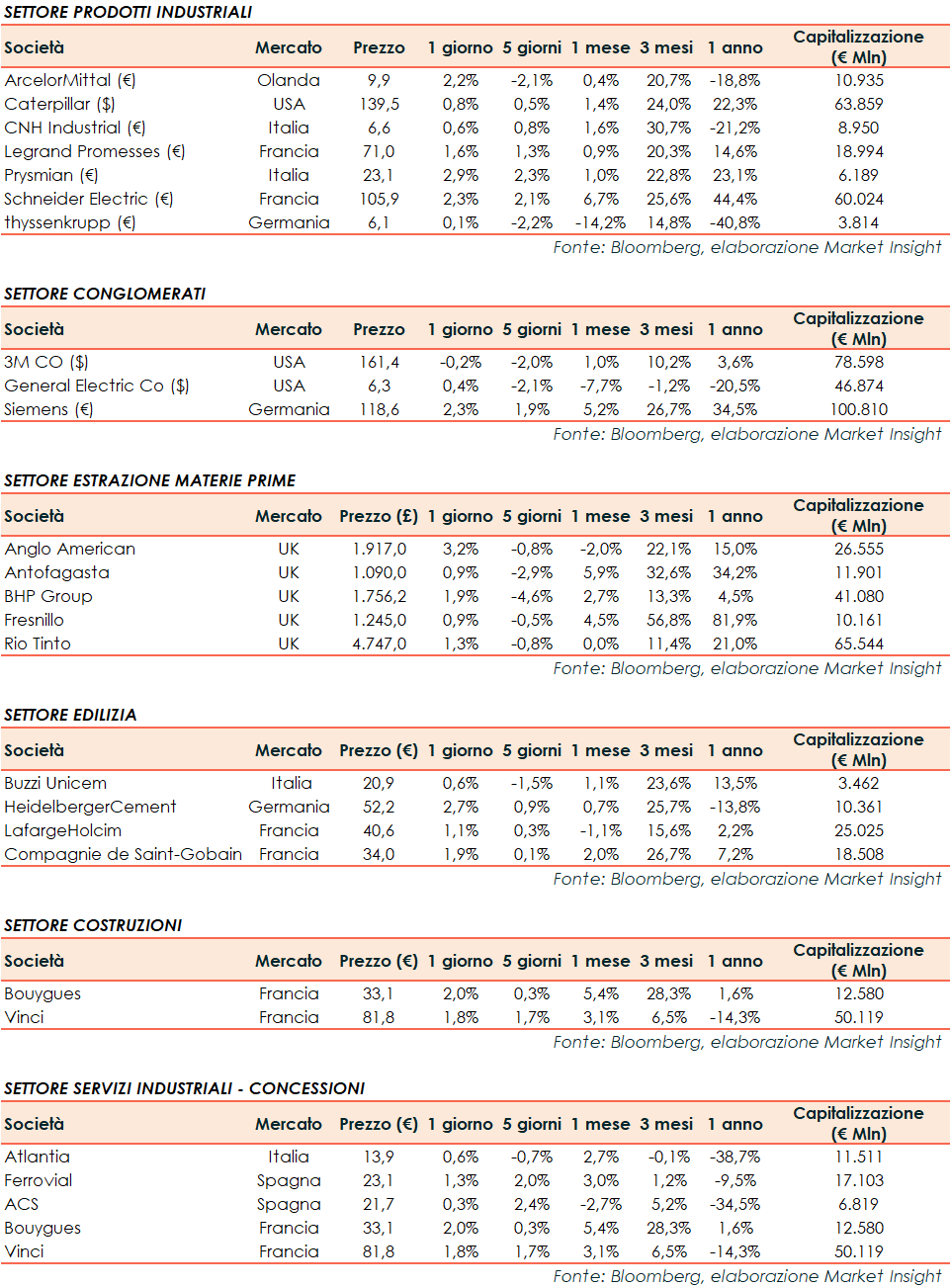 SETTORE PRODOTTI INDUSTRIALI

| Società | Mercato | Prezzo | 1 giorno | 5 giorni | 1 mese | 3 mesi | 1 anno | Capitalizzazione (€ Mln) |
|---|---|---|---|---|---|---|---|---|
| ArcelorMittal (€) | Olanda | 9,9 | 2,2% | -2,1% | 0,4% | 20,7% | -18,8% | 10.935 |
| Caterpillar ($) | USA | 139,5 | 0,8% | 0,5% | 1,4% | 24,0% | 22,3% | 63.859 |
| CNH Industrial (€) | Italia | 6,6 | 0,6% | 0,8% | 1,6% | 30,7% | -21,2% | 8.950 |
| Legrand Promesses (€) | Francia | 71,0 | 1,6% | 1,3% | 0,9% | 20,3% | 14,6% | 18.994 |
| Prysmian (€) | Italia | 23,1 | 2,9% | 2,3% | 1,0% | 22,8% | 23,1% | 6.189 |
| Schneider Electric (€) | Francia | 105,9 | 2,3% | 2,1% | 6,7% | 25,6% | 44,4% | 60.024 |
| thyssenkrupp (€) | Germania | 6,1 | 0,1% | -2,2% | -14,2% | 14,8% | -40,8% | 3.814 |

Fonte: Bloomberg, elaborazione Market Insight

SETTORE CONGLOMERATI

| Società | Mercato | Prezzo | 1 giorno | 5 giorni | 1 mese | 3 mesi | 1 anno | Capitalizzazione (€ Mln) |
|---|---|---|---|---|---|---|---|---|
| 3M CO ($) | USA | 161,4 | -0,2% | -2,0% | 1,0% | 10,2% | 3,6% | 78.598 |
| General Electric Co ($) | USA | 6,3 | 0,4% | -2,1% | -7,7% | -1,2% | -20,5% | 46.874 |
| Siemens (€) | Germania | 118,6 | 2,3% | 1,9% | 5,2% | 26,7% | 34,5% | 100.810 |

Fonte: Bloomberg, elaborazione Market Insight

SETTORE ESTRAZIONE MATERIE PRIME

| Società | Mercato | Prezzo (£) | 1 giorno | 5 giorni | 1 mese | 3 mesi | 1 anno | Capitalizzazione (€ Mln) |
|---|---|---|---|---|---|---|---|---|
| Anglo American | UK | 1.917,0 | 3,2% | -0,8% | -2,0% | 22,1% | 15,0% | 26.555 |
| Antofagasta | UK | 1.090,0 | 0,9% | -2,9% | 5,9% | 32,6% | 34,2% | 11.901 |
| BHP Group | UK | 1.756,2 | 1,9% | -4,6% | 2,7% | 13,3% | 4,5% | 41.080 |
| Fresnillo | UK | 1.245,0 | 0,9% | -0,5% | 4,5% | 56,8% | 81,9% | 10.161 |
| Rio Tinto | UK | 4.747,0 | 1,3% | -0,8% | 0,0% | 11,4% | 21,0% | 65.544 |

Fonte: Bloomberg, elaborazione Market Insight

SETTORE EDILIZIA

| Società | Mercato | Prezzo (€) | 1 giorno | 5 giorni | 1 mese | 3 mesi | 1 anno | Capitalizzazione (€ Mln) |
|---|---|---|---|---|---|---|---|---|
| Buzzi Unicem | Italia | 20,9 | 0,6% | -1,5% | 1,1% | 23,6% | 13,5% | 3.462 |
| HeidelbergerCement | Germania | 52,2 | 2,7% | 0,9% | 0,7% | 25,7% | -13,8% | 10.361 |
| LafargeHolcim | Francia | 40,6 | 1,1% | 0,3% | -1,1% | 15,6% | 2,2% | 25.025 |
| Compagnie de Saint-Gobain | Francia | 34,0 | 1,9% | 0,1% | 2,0% | 26,7% | 7,2% | 18.508 |

Fonte: Bloomberg, elaborazione Market Insight

SETTORE COSTRUZIONI

| Società | Mercato | Prezzo (€) | 1 giorno | 5 giorni | 1 mese | 3 mesi | 1 anno | Capitalizzazione (€ Mln) |
|---|---|---|---|---|---|---|---|---|
| Bouygues | Francia | 33,1 | 2,0% | 0,3% | 5,4% | 28,3% | 1,6% | 12.580 |
| Vinci | Francia | 81,8 | 1,8% | 1,7% | 3,1% | 6,5% | -14,3% | 50.119 |

Fonte: Bloomberg, elaborazione Market Insight

SETTORE SERVIZI INDUSTRIALI - CONCESSIONI

| Società | Mercato | Prezzo (€) | 1 giorno | 5 giorni | 1 mese | 3 mesi | 1 anno | Capitalizzazione (€ Mln) |
|---|---|---|---|---|---|---|---|---|
| Atlantia | Italia | 13,9 | 0,6% | -0,7% | 2,7% | -0,1% | -38,7% | 11.511 |
| Ferrovial | Spagna | 23,1 | 1,3% | 2,0% | 3,0% | 1,2% | -9,5% | 17.103 |
| ACS | Spagna | 21,7 | 0,3% | 2,4% | -2,7% | 5,2% | -34,5% | 6.819 |
| Bouygues | Francia | 33,1 | 2,0% | 0,3% | 5,4% | 28,3% | 1,6% | 12.580 |
| Vinci | Francia | 81,8 | 1,8% | 1,7% | 3,1% | 6,5% | -14,3% | 50.119 |

Fonte: Bloomberg, elaborazione Market Insight